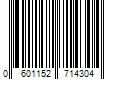 0 601152 714304